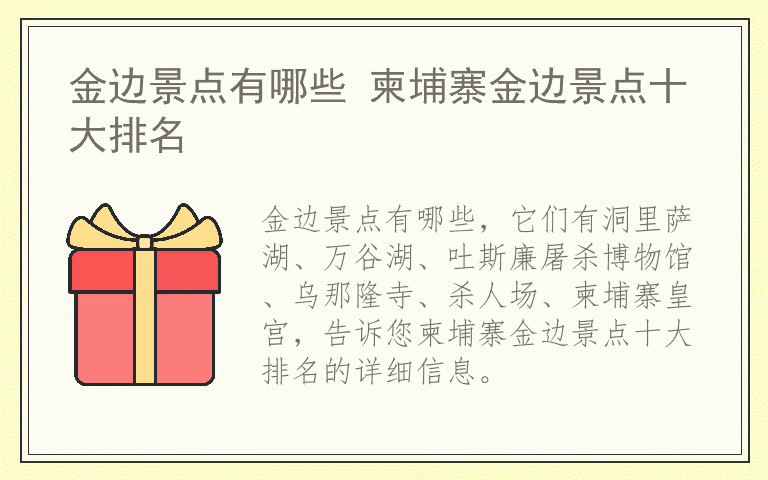 金边景点有哪些 柬埔寨金边景点十大排名

金边景点有哪些，它们有洞里萨湖、万谷湖、吐斯廉屠杀博物馆、乌那隆寺、杀人场、柬埔寨皇宫，告诉您柬埔寨金边景点十大排名的详细信息。